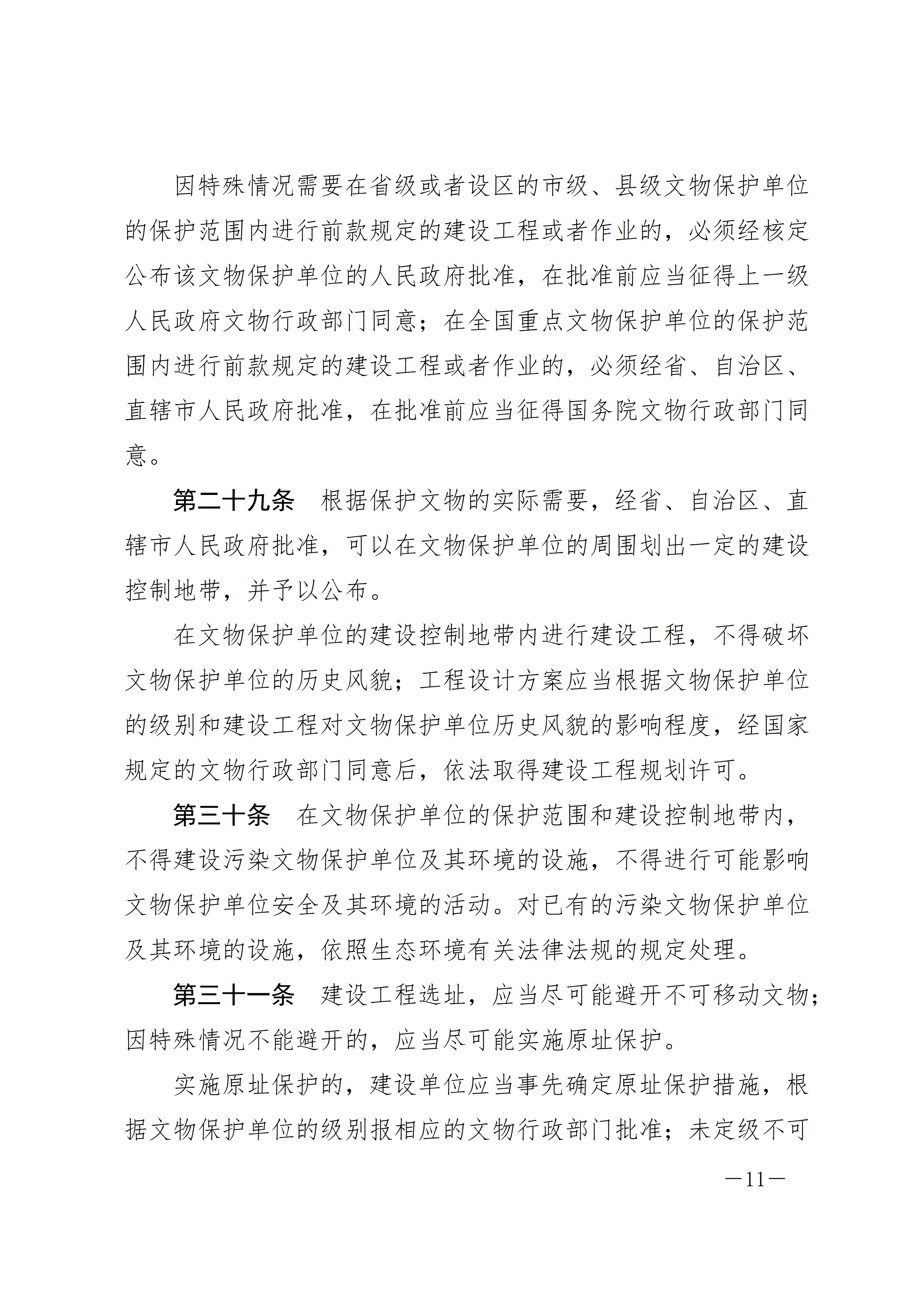 因特殊情况需要在省级或者设区的市级、县级文物保护单位的保护范围内进行前款规定的建设工程或者作业的，必须经核定公布该文物保护单位的人民政府批准，在批准前应当征得上一级人民政府文物行政部门同意；在全国重点文物保护单位的保护范围内进行前款规定的建设工程或者作业的，必须经省、自治区、直辖市人民政府批准，在批准前应当征得国务院文物行政部门同意。

第二十九条　根据保护文物的实际需要，经省、自治区、直辖市人民政府批准，可以在文物保护单位的周围划出一定的建设控制地带，并予以公布。

在文物保护单位的建设控制地带内进行建设工程，不得破坏文物保护单位的历史风貌；工程设计方案应当根据文物保护单位的级别和建设工程对文物保护单位历史风貌的影响程度，经国家规定的文物行政部门同意后，依法取得建设工程规划许可。

第三十条　在文物保护单位的保护范围和建设控制地带内，不得建设污染文物保护单位及其环境的设施，不得进行可能影响文物保护单位安全及其环境的活动。对已有的污染文物保护单位及其环境的设施，依照生态环境有关法律法规的规定处理。

第三十一条　建设工程选址，应当尽可能避开不可移动文物；因特殊情况不能避开的，应当尽可能实施原址保护。

实施原址保护的，建设单位应当事先确定原址保护措施，根据文物保护单位的级别报相应的文物行政部门批准；未定级不可

—11—